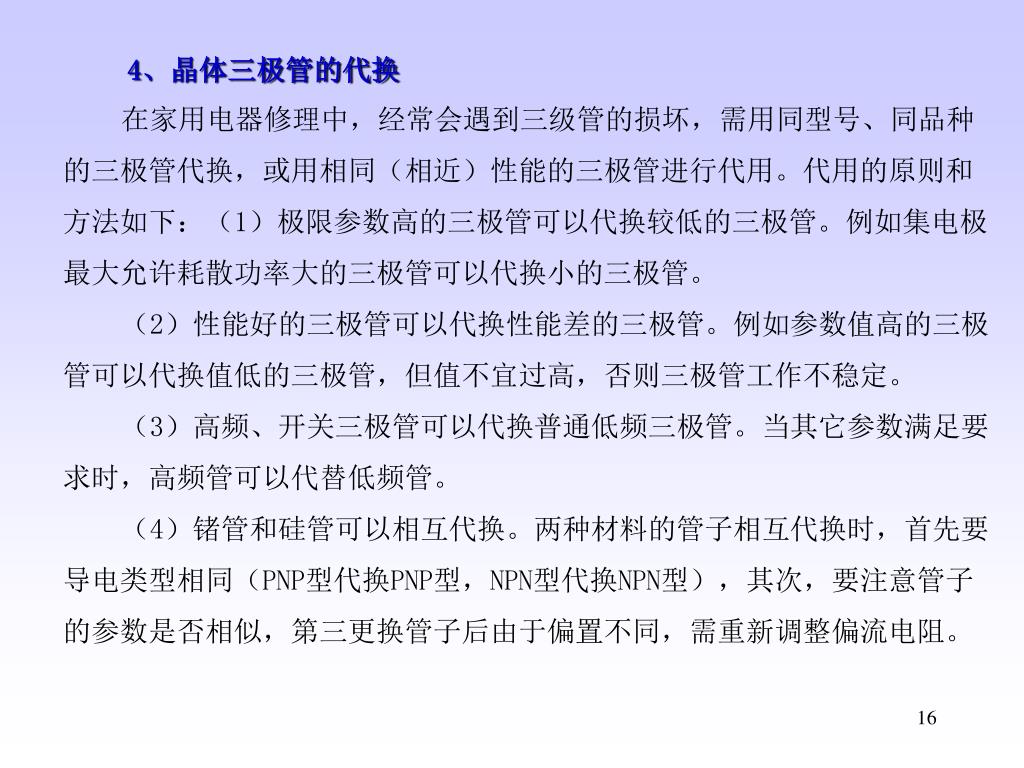 4、晶体三极管的代换

在家用电器修理中，经常会遇到三级管的损坏，需用同型号、同品种的三极管代换，或用相同（相近）性能的三极管进行代用。代用的原则和方法如下：（1）极限参数高的三极管可以代换较低的三极管。例如集电极最大允许耗散功率大的三极管可以代换小的三极管。

（2）性能好的三极管可以代换性能差的三极管。例如参数值高的三极管可以代换值低的三极管，但值不宜过高，否则三极管工作不稳定。

（3）高频、开关三极管可以代换普通低频三极管。当其它参数满足要求时，高频管可以代替低频管。

（4）锗管和硅管可以相互代换。两种材料的管子相互代换时，首先要导电类型相同（PNP型代换PNP型，NPN型代换NPN型），其次，要注意管子的参数是否相似，第三更换管子后由于偏置不同，需重新调整偏流电阻。

16